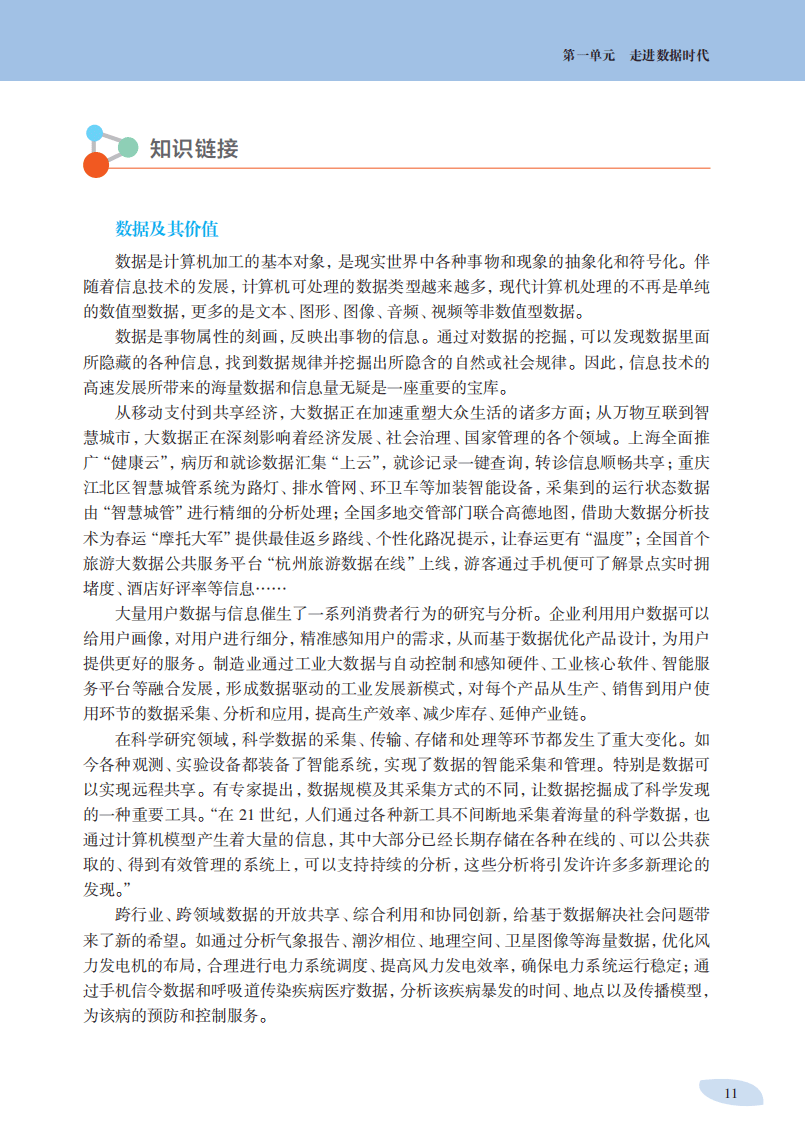 第一单元　走进数据时代

知识链接

数据及其价值

数据是计算机加工的基本对象，是现实世界中各种事物和现象的抽象化和符号化。伴随着信息技术的发展，计算机可处理的数据类型越来越多，现代计算机处理的不再是单纯的数值型数据，更多的是文本、图形、图像、音频、视频等非数值型数据。

数据是事物属性的刻画，反映出事物的信息。通过对数据的挖掘，可以发现数据里面所隐藏的各种信息，找到数据规律并挖掘出所隐含的自然或社会规律。因此，信息技术的高速发展所带来的海量数据和信息量无疑是一座重要的宝库。

从移动支付到共享经济，大数据正在加速重塑大众生活的诸多方面；从万物互联到智慧城市，大数据正在深刻影响着经济发展、社会治理、国家管理的各个领域。上海全面推广“健康云”，病历和就诊数据汇集“上云”，就诊记录一键查询，转诊信息顺畅共享；重庆江北区智慧城管系统为路灯、排水管网、环卫车等加装智能设备，采集到的运行状态数据由“智慧城管”进行精细的分析处理；全国多地交管部门联合高德地图，借助大数据分析技术为春运“摩托大军”提供最佳返乡路线、个性化路况提示，让春运更有“温度”；全国首个旅游大数据公共服务平台“杭州旅游数据在线”上线，游客通过手机便可了解景点实时拥堵度、酒店好评率等信息……

大量用户数据与信息催生了一系列消费者行为的研究与分析。企业利用用户数据可以给用户画像，对用户进行细分，精准感知用户的需求，从而基于数据优化产品设计，为用户提供更好的服务。制造业通过工业大数据与自动控制和感知硬件、工业核心软件、智能服务平台等融合发展，形成数据驱动的工业发展新模式，对每个产品从生产、销售到用户使用环节的数据采集、分析和应用，提高生产效率、减少库存、延伸产业链。

在科学研究领域，科学数据的采集、传输、存储和处理等环节都发生了重大变化。如今各种观测、实验设备都装备了智能系统，实现了数据的智能采集和管理。特别是数据可以实现远程共享。有专家提出，数据规模及其采集方式的不同，让数据挖掘成了科学发现的一种重要工具。“在 21 世纪，人们通过各种新工具不间断地采集着海量的科学数据，也通过计算机模型产生着大量的信息，其中大部分已经长期存储在各种在线的、可以公共获取的、得到有效管理的系统上，可以支持持续的分析，这些分析将引发许许多多新理论的发现。”

跨行业、跨领域数据的开放共享、综合利用和协同创新，给基于数据解决社会问题带来了新的希望。如通过分析气象报告、潮汐相位、地理空间、卫星图像等海量数据，优化风力发电机的布局，合理进行电力系统调度、提高风力发电效率，确保电力系统运行稳定；通过手机信令数据和呼吸道传染疾病医疗数据，分析该疾病暴发的时间、地点以及传播模型，为该病的预防和控制服务。

11